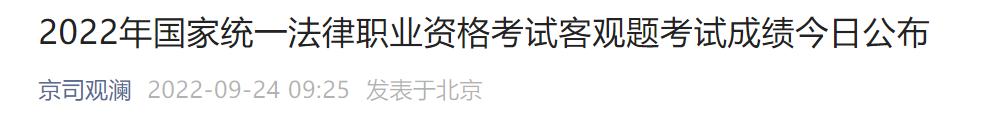 2022年国家统一法律职业资格考试客观题考试成绩今日公布

京司观澜 2022-09-24 09:25 发表于北京